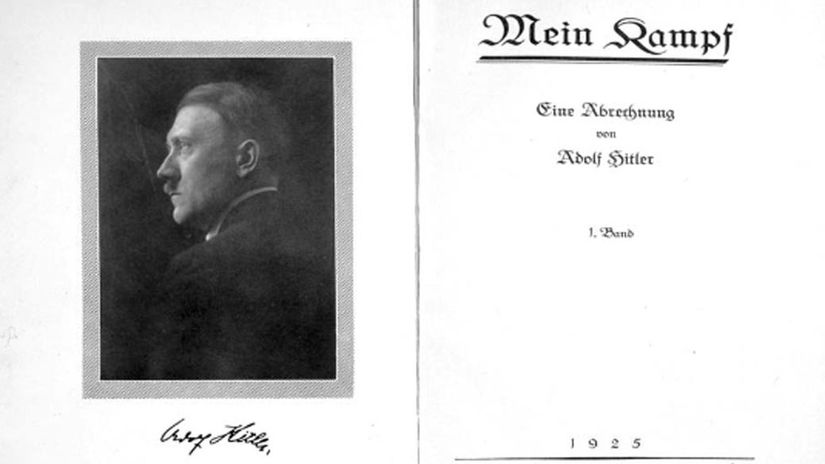 Adolf Hitler

Mein Kampf

Eine Abrechnung
von
Adolf Hitler

1. Band

1925